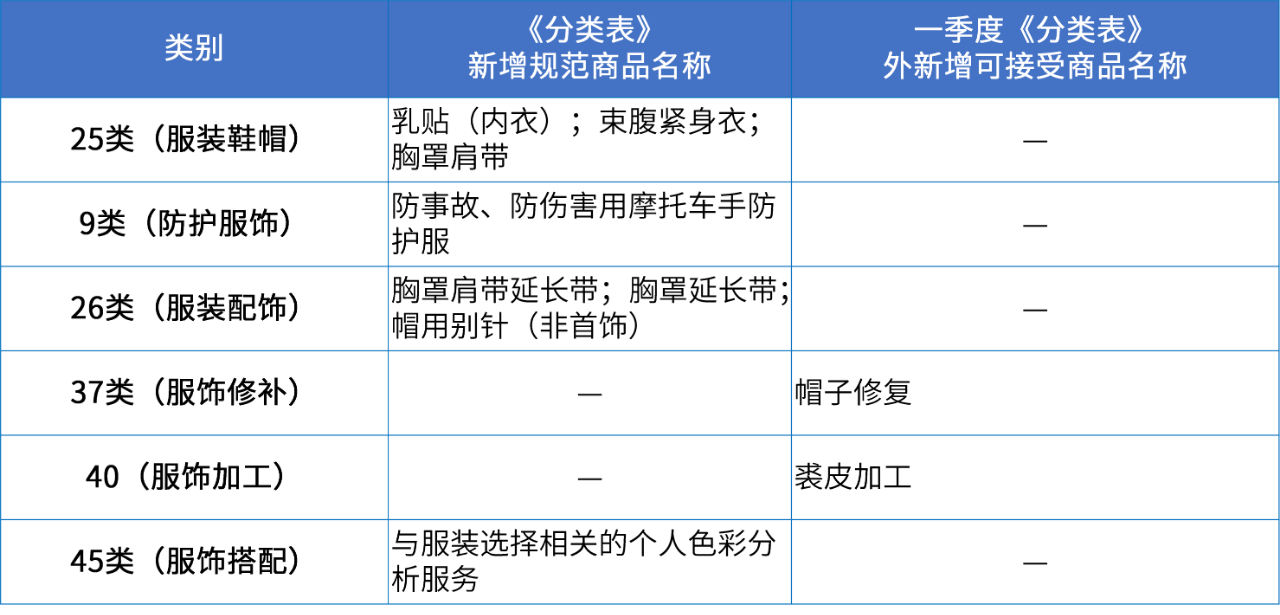 | 类别 | 《分类表》新增规范商品名称 | 一季度《分类表》外新增可接受商品名称 |
|---|---|---|
| 25类（服装鞋帽） | 乳贴（内衣）；束腹紧身衣；胸罩肩带 | — |
| 9类（防护服饰） | 防事故、防伤害用摩托车手防护服 | — |
| 26类（服装配饰） | 胸罩肩带延长带；胸罩延长带；帽用别针（非首饰） | — |
| 37类（服饰修补） | — | 帽子修复 |
| 40（服饰加工） | — | 裘皮加工 |
| 45类（服饰搭配） | 与服装选择相关的个人色彩分析服务 | — |